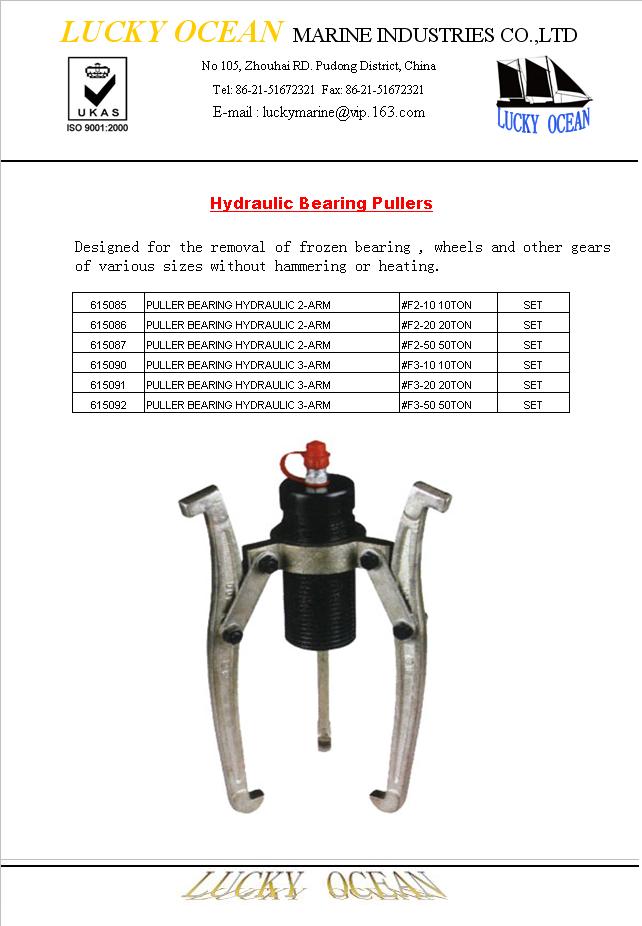 LUCKY OCEAN MARINE INDUSTRIES CO.,LTD

UKAS
ISO 9001:2000

No 105, Zhouhai RD. Pudong District, China
Tel: 86-21-51672321 Fax: 86-21-51672321
E-mail : luckymarine@vip.163.com

LUCKY OCEAN

Hydraulic Bearing Pullers

Designed for the removal of frozen bearing , wheels and other gears of various sizes without hammering or heating.

| 615085 | PULLER BEARING HYDRAULIC 2-ARM | #F2-10 10TON | SET |
|---|---|---|---|
| 615086 | PULLER BEARING HYDRAULIC 2-ARM | #F2-20 20TON | SET |
| 615087 | PULLER BEARING HYDRAULIC 2-ARM | #F2-50 50TON | SET |
| 615090 | PULLER BEARING HYDRAULIC 3-ARM | #F3-10 10TON | SET |
| 615091 | PULLER BEARING HYDRAULIC 3-ARM | #F3-20 20TON | SET |
| 615092 | PULLER BEARING HYDRAULIC 3-ARM | #F3-50 50TON | SET |

LUCKY OCEAN